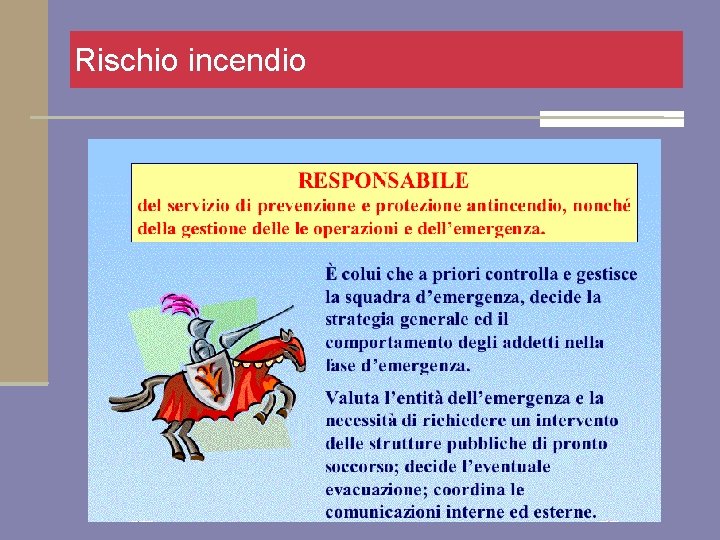 Rischio incendio

RESPONSABILE

del servizio di prevenzione e protezione antincendio, nonché della gestione delle le operazioni e dell'emergenza.

È colui che a priori controlla e gestisce la squadra d'emergenza, decide la strategia generale ed il comportamento degli addetti nella fase d'emergenza.

Valuta l'entità dell'emergenza e la necessità di richiedere un intervento delle strutture pubbliche di pronto soccorso; decide l'eventuale evacuazione; coordina le comunicazioni interne ed esterne.